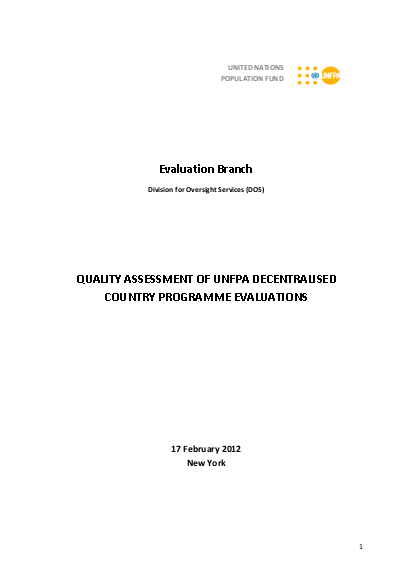 UNITED NATIONS
POPULATION FUND

UNFPA

Evaluation Branch

Division for Oversight Services (DOS)

QUALITY ASSESSMENT OF UNFPA DECENTRALISED COUNTRY PROGRAMME EVALUATIONS

17 February 2012
New York

1